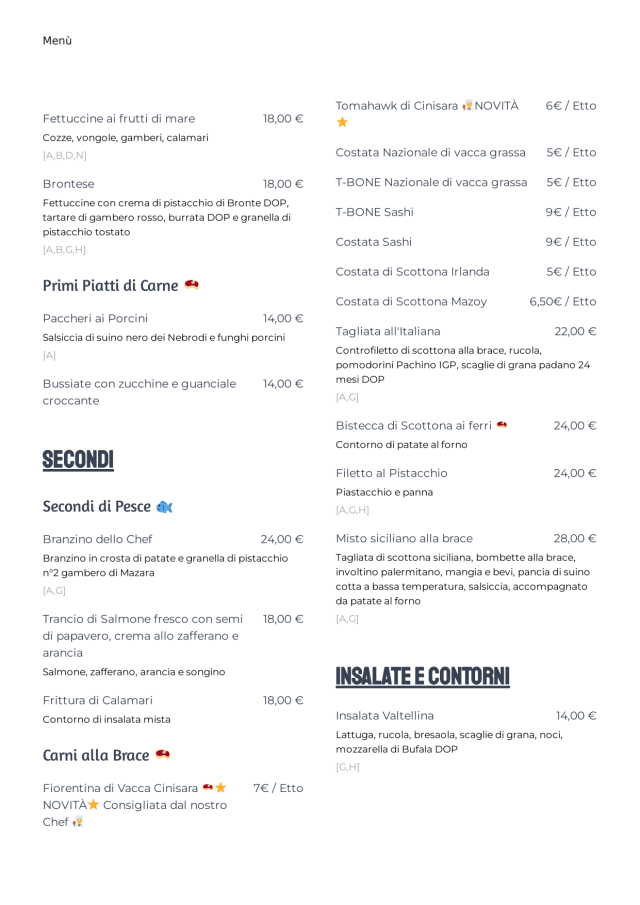 Menù

Fettuccine ai frutti di mare 18,00 €
Cozze, vongole, gamberi, calamari
[A,B,D,N]

Brontese 18,00 €
Fettuccine con crema di pistacchio di Bronte DOP, tartare di gambero rosso, burrata DOP e granella di pistacchio tostato
[A,B,G,H]

Primi Piatti di Carne

Paccheri ai Porcini 14,00 €
Salsiccia di suino nero dei Nebrodi e funghi porcini
[A]

Bussiate con zucchine e guanciale croccante 14,00 €

SECONDI

Secondi di Pesce

Branzino dello Chef 24,00 €
Branzino in crosta di patate e granella di pistacchio n°2 gambero di Mazara
[A,G]

Trancio di Salmone fresco con semi di papavero, crema allo zafferano e arancia 18,00 €
Salmone, zafferano, arancia e songino

Frittura di Calamari 18,00 €
Contorno di insalata mista

Carni alla Brace

Fiorentina di Vacca Cinisara NOVITÀ Consigliata dal nostro Chef 7€ / Etto

Tomahawk di Cinisara NOVITÀ 6€ / Etto

Costata Nazionale di vacca grassa 5€ / Etto

T-BONE Nazionale di vacca grassa 5€ / Etto

T-BONE Sashi 9€ / Etto

Costata Sashi 9€ / Etto

Costata di Scottona Irlanda 5€ / Etto

Costata di Scottona Mazoy 6,50€ / Etto

Tagliata all'Italiana 22,00 €
Controfiletto di scottona alla brace, rucola, pomodorini Pachino IGP, scaglie di grana padano 24 mesi DOP
[A,G]

Bistecca di Scottona ai ferri 24,00 €
Contorno di patate al forno

Filetto al Pistacchio 24,00 €
Piastacchio e panna
[A,G,H]

Misto siciliano alla brace 28,00 €
Tagliata di scottona siciliana, bombette alla brace, involtino palermitano, mangia e bevi, pancia di suino cotta a bassa temperatura, salsiccia, accompagnato da patate al forno
[A,G]

INSALATE E CONTORNI

Insalata Valtellina 14,00 €
Lattuga, rucola, bresaola, scaglie di grana, noci, mozzarella di Bufala DOP
[G,H]